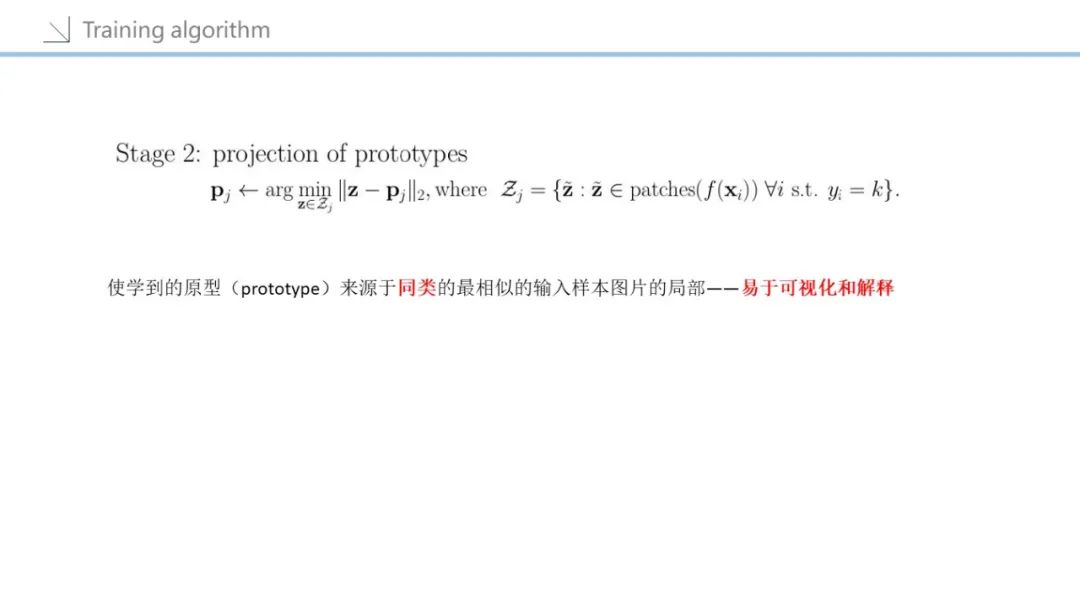 Training algorithm

Stage 2: projection of prototypes

$\mathbf{p}_j \leftarrow \arg\min_{\mathbf{z} \in \mathcal{Z}_j} \|\mathbf{z} - \mathbf{p}_j\|_2$, where $\mathcal{Z}_j = \{\tilde{\mathbf{z}} : \tilde{\mathbf{z}} \in \text{patches}(f(\mathbf{x}_i)) \ \forall i \text{ s.t. } y_i = k\}$.

使学到的原型（prototype）来源于同类的最相似的输入样本图片的局部——易于可视化和解释